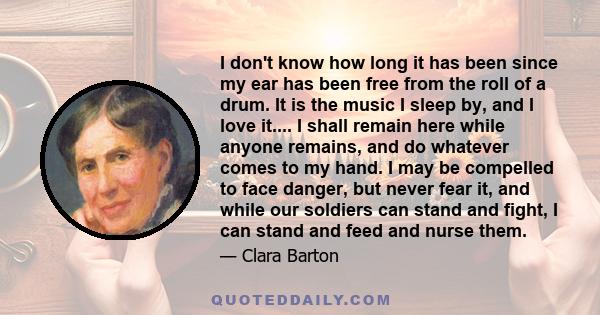 I don't know how long it has been since my ear has been free from the roll of a drum. It is the music I sleep by, and I love it.... I shall remain here while anyone remains, and do whatever comes to my hand. I may be compelled to face danger, but never fear it, and while our soldiers can stand and fight, I can stand and feed and nurse them.

— Clara Barton

QUOTEDDAILY.COM